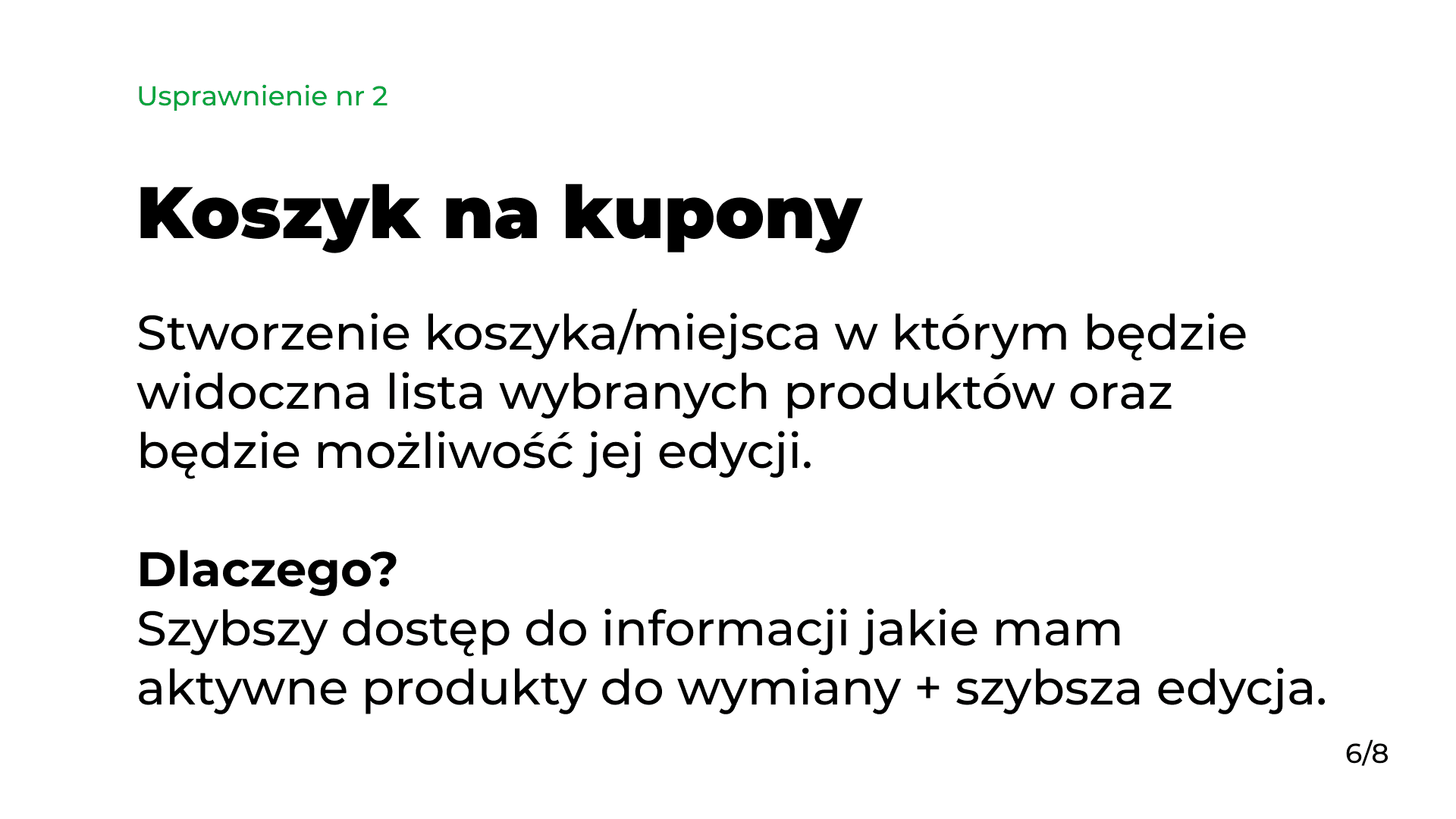 Usprawnienie nr 2

Koszyk na kupony

Stworzenie koszyka/miejsca w którym będzie widoczna lista wybranych produktów oraz będzie możliwość jej edycji.

Dlaczego?
Szybszy dostęp do informacji jakie mam aktywne produkty do wymiany + szybsza edycja.

6/8